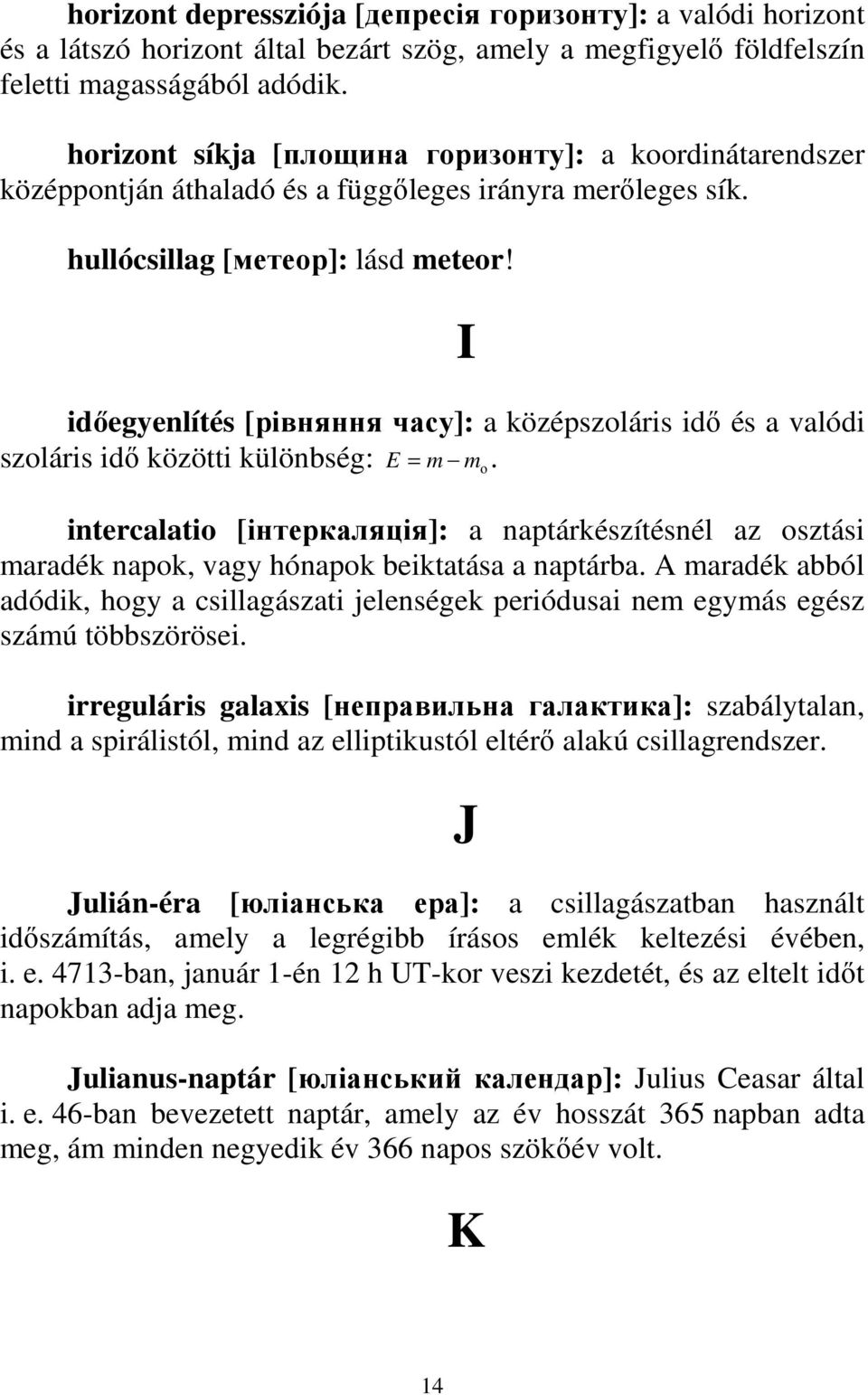 horizont depressziója [депресія горизонту]: a valódi horizont és a látszó horizont által bezárt szög, amely a megfigyelő földfelszín feletti magasságából adódik.

horizont síkja [площина горизонту]: a koordinátarendszer középpontján áthaladó és a függőleges irányra merőleges sík.

hullócsillag [метеор]: lásd meteor!

I

időegyenlítés [рівняння часу]: a középszoláris idő és a valódi szoláris idő közötti különbség: $E = m - m_o$.

intercalatio [інтеркаляція]: a naptárkészítésnél az osztási maradék napok, vagy hónapok beiktatása a naptárba. A maradék abból adódik, hogy a csillagászati jelenségek periódusai nem egymás egész számú többszörösei.

irreguláris galaxis [неправильна галактика]: szabálytalan, mind a spirálistól, mind az elliptikustól eltérő alakú csillagrendszer.

J

Julián-éra [юліанська ера]: a csillagászatban használt időszámítás, amely a legrégibb írásos emlék keltezési évében, i. e. 4713-ban, január 1-én 12 h UT-kor veszi kezdetét, és az eltelt időt napokban adja meg.

Julianus-naptár [юліанський календар]: Julius Ceasar által i. e. 46-ban bevezetett naptár, amely az év hosszát 365 napban adta meg, ám minden negyedik év 366 napos szökőév volt.

K

14